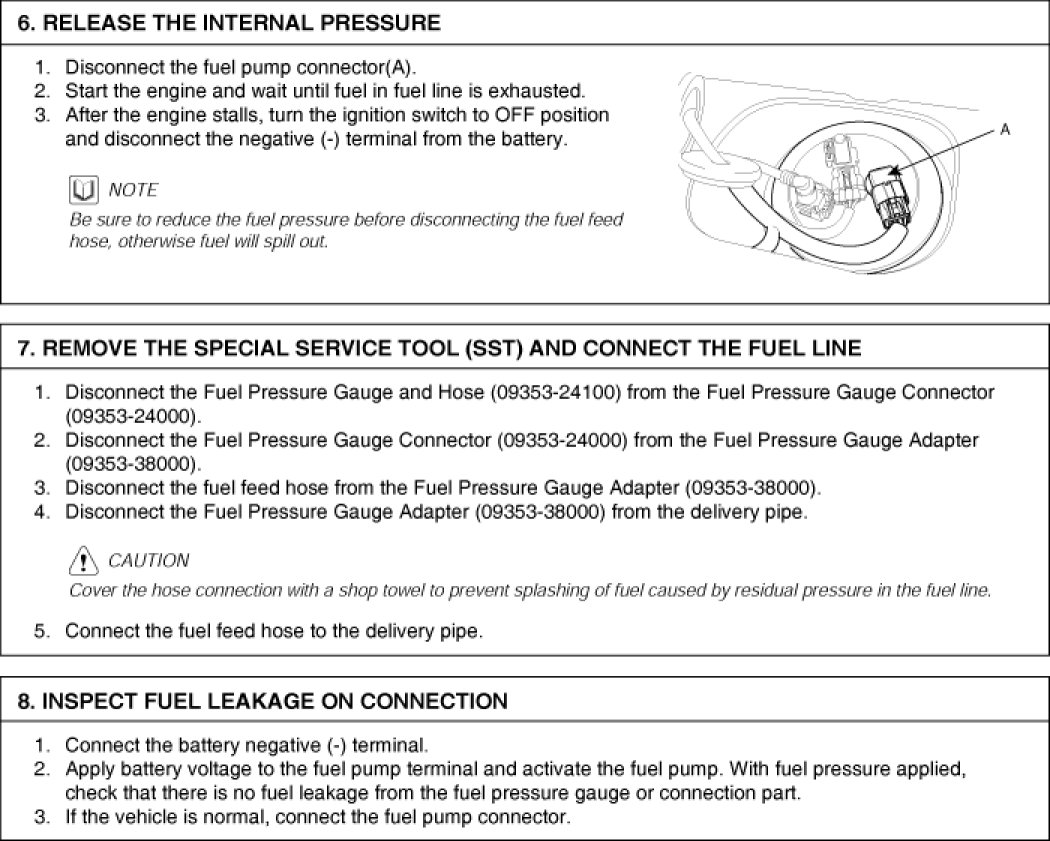 6. RELEASE THE INTERNAL PRESSURE

1. Disconnect the fuel pump connector(A).
2. Start the engine and wait until fuel in fuel line is exhausted.
3. After the engine stalls, turn the ignition switch to OFF position and disconnect the negative (-) terminal from the battery.

NOTE
Be sure to reduce the fuel pressure before disconnecting the fuel feed hose, otherwise fuel will spill out.

A

7. REMOVE THE SPECIAL SERVICE TOOL (SST) AND CONNECT THE FUEL LINE

1. Disconnect the Fuel Pressure Gauge and Hose (09353-24100) from the Fuel Pressure Gauge Connector (09353-24000).
2. Disconnect the Fuel Pressure Gauge Connector (09353-24000) from the Fuel Pressure Gauge Adapter (09353-38000).
3. Disconnect the fuel feed hose from the Fuel Pressure Gauge Adapter (09353-38000).
4. Disconnect the Fuel Pressure Gauge Adapter (09353-38000) from the delivery pipe.

CAUTION
Cover the hose connection with a shop towel to prevent splashing of fuel caused by residual pressure in the fuel line.

5. Connect the fuel feed hose to the delivery pipe.

8. INSPECT FUEL LEAKAGE ON CONNECTION

1. Connect the battery negative (-) terminal.
2. Apply battery voltage to the fuel pump terminal and activate the fuel pump. With fuel pressure applied, check that there is no fuel leakage from the fuel pressure gauge or connection part.
3. If the vehicle is normal, connect the fuel pump connector.